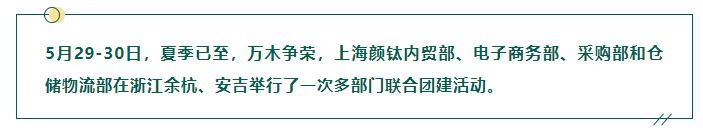 5月29-30日，夏季已至，万木争荣，上海颜钛内贸部、电子商务部、采购部和仓储物流部在浙江余杭、安吉举行了一次多部门联合团建活动。